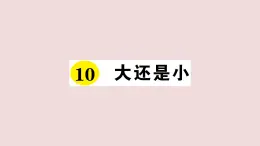 10 大还是小